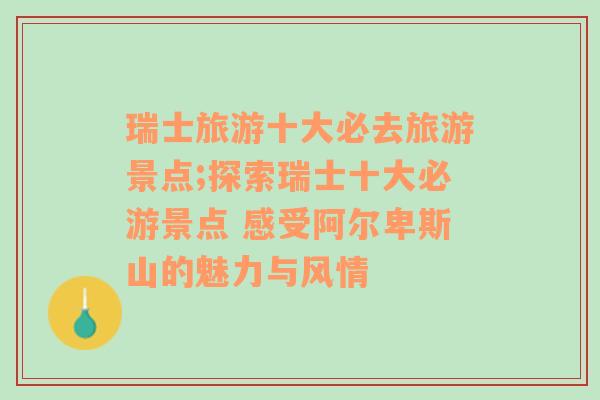 瑞士旅游十大必去旅游景点;探索瑞士十大必游景点 感受阿尔卑斯山的魅力与风情